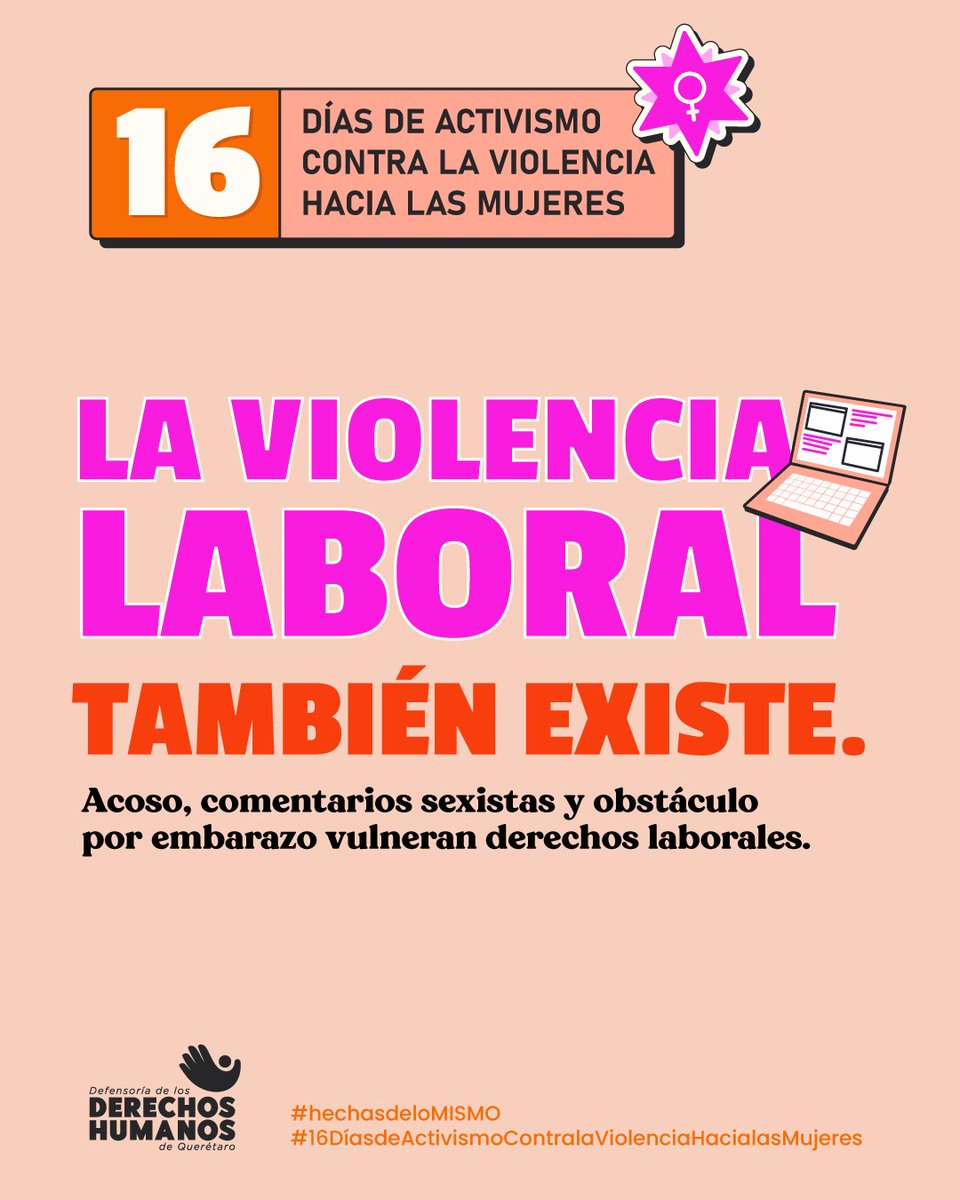 16
DÍAS DE ACTIVISMO CONTRA LA VIOLENCIA HACIA LAS MUJERES

LA VIOLENCIA LABORAL

TAMBIÉN EXISTE.

Acoso, comentarios sexistas y obstáculo por embarazo vulneran derechos laborales.

Defensoría de los
DERECHOS HUMANOS
de Querétaro

#hechasdeloMISMO
#16DíasdeActivismoContralaViolenciaHacialasMujeres